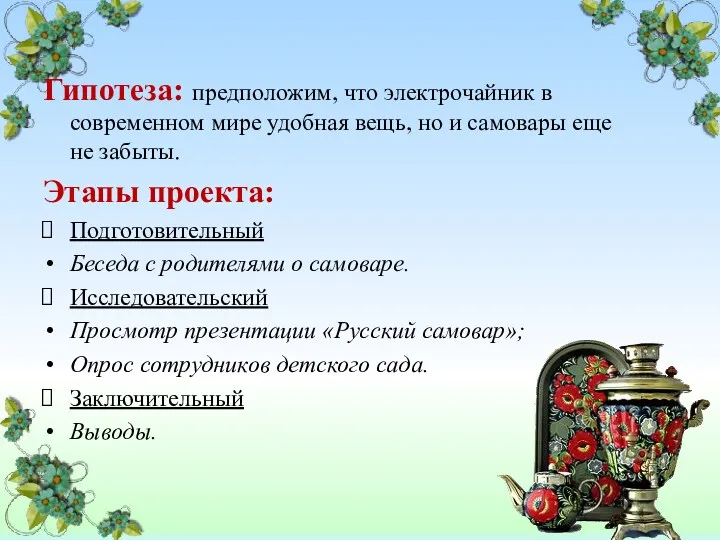 Гипотеза: предположим, что электрочайник в современном мире удобная вещь, но и самовары еще не забыты.

Этапы проекта:

Подготовительный

• Беседа с родителями о самоваре.

Исследовательский

• Просмотр презентации «Русский самовар»;

• Опрос сотрудников детского сада.

Заключительный

• Выводы.